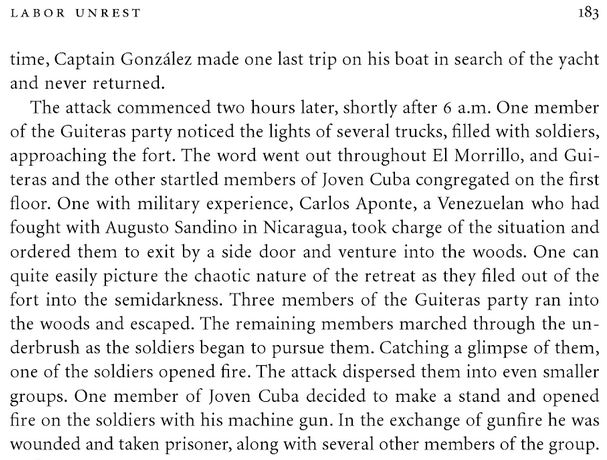 LABOR UNREST

183

time, Captain González made one last trip on his boat in search of the yacht and never returned.

The attack commenced two hours later, shortly after 6 a.m. One member of the Guiteras party noticed the lights of several trucks, filled with soldiers, approaching the fort. The word went out throughout El Morrillo, and Guiteras and the other startled members of Joven Cuba congregated on the first floor. One with military experience, Carlos Aponte, a Venezuelan who had fought with Augusto Sandino in Nicaragua, took charge of the situation and ordered them to exit by a side door and venture into the woods. One can quite easily picture the chaotic nature of the retreat as they filed out of the fort into the semidarkness. Three members of the Guiteras party ran into the woods and escaped. The remaining members marched through the underbrush as the soldiers began to pursue them. Catching a glimpse of them, one of the soldiers opened fire. The attack dispersed them into even smaller groups. One member of Joven Cuba decided to make a stand and opened fire on the soldiers with his machine gun. In the exchange of gunfire he was wounded and taken prisoner, along with several other members of the group.